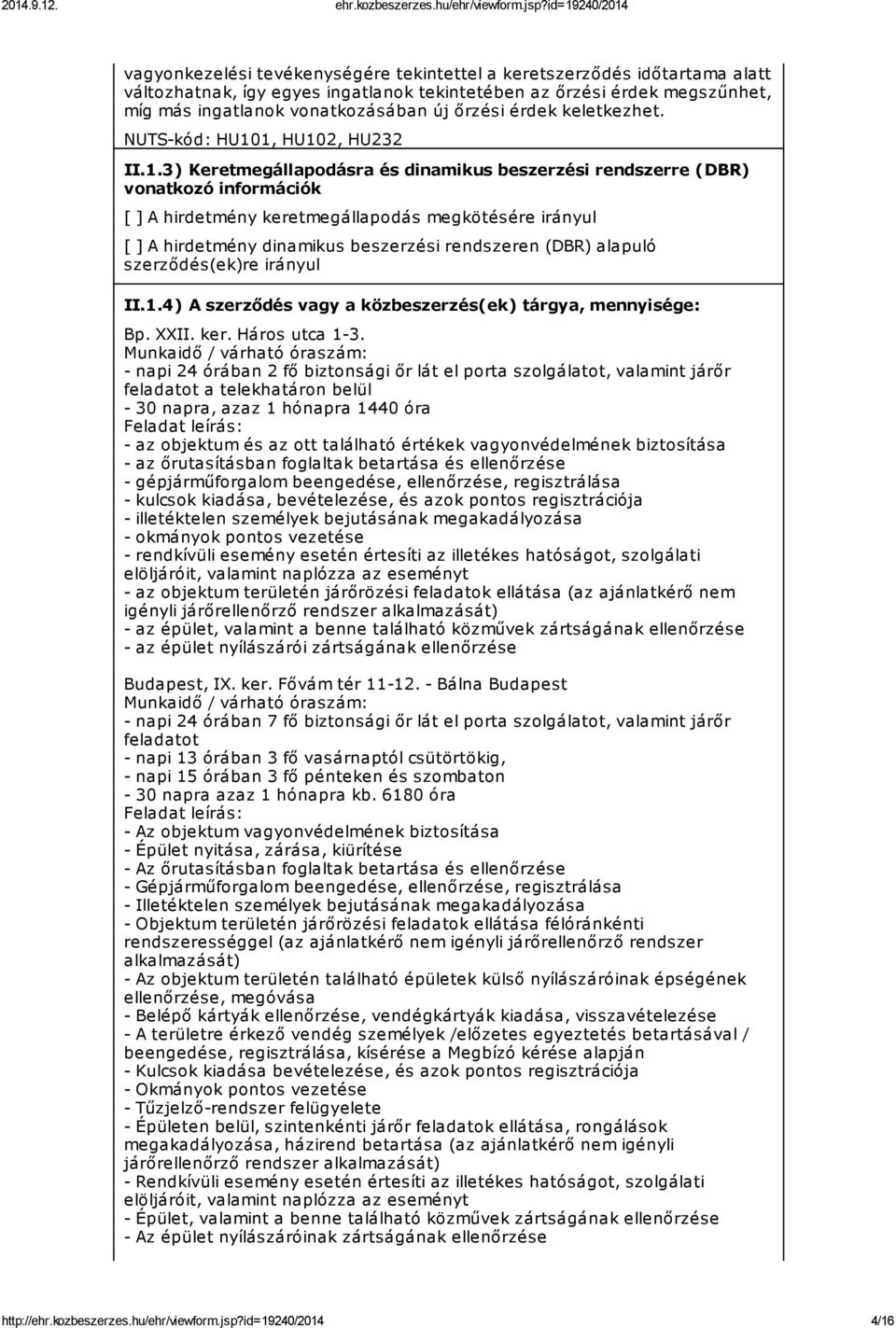 2014.9.12. ehr.kozbeszerzes.hu/ehr/viewform.jsp?id=19240/2014

vagyonkezelési tevékenységére tekintettel a keretszerződés időtartama alatt változhatnak, így egyes ingatlanok tekintetében az őrzési érdek megszűnhet, míg más ingatlanok vonatkozásában új őrzési érdek keletkezhet.

NUTS-kód: HU101, HU102, HU232

II.1.3) Keretmegállapodásra és dinamikus beszerzési rendszerre (DBR) vonatkozó információk

[ ] A hirdetmény keretmegállapodás megkötésére irányul

[ ] A hirdetmény dinamikus beszerzési rendszeren (DBR) alapuló szerződés(ek)re irányul

II.1.4) A szerződés vagy a közbeszerzés(ek) tárgya, mennyisége:

Bp. XXII. ker. Háros utca 1-3.
Munkaidő / várható óraszám:
- napi 24 órában 2 fő biztonsági őr lát el porta szolgálatot, valamint járőr feladatot a telekhatáron belül
- 30 napra, azaz 1 hónapra 1440 óra
Feladat leírás:
- az objektum és az ott található értékek vagyonvédelmének biztosítása
- az őrutasításban foglaltak betartása és ellenőrzése
- gépjárműforgalom beengedése, ellenőrzése, regisztrálása
- kulcsok kiadása, bevételezése, és azok pontos regisztrációja
- illetéktelen személyek bejutásának megakadályozása
- okmányok pontos vezetése
- rendkívüli esemény esetén értesíti az illetékes hatóságot, szolgálati elöljáróit, valamint naplózza az eseményt
- az objektum területén járőrözési feladatok ellátása (az ajánlatkérő nem igényli járőrellenőrző rendszer alkalmazását)
- az épület, valamint a benne található közművek zártságának ellenőrzése
- az épület nyílászárói zártságának ellenőrzése

Budapest, IX. ker. Fővám tér 11-12. - Bálna Budapest
Munkaidő / várható óraszám:
- napi 24 órában 7 fő biztonsági őr lát el porta szolgálatot, valamint járőr feladatot
- napi 13 órában 3 fő vasárnaptól csütörtökig,
- napi 15 órában 3 fő pénteken és szombaton
- 30 napra azaz 1 hónapra kb. 6180 óra
Feladat leírás:
- Az objektum vagyonvédelmének biztosítása
- Épület nyitása, zárása, kiürítése
- Az őrutasításban foglaltak betartása és ellenőrzése
- Gépjárműforgalom beengedése, ellenőrzése, regisztrálása
- Illetéktelen személyek bejutásának megakadályozása
- Objektum területén járőrözési feladatok ellátása félóránkénti rendszerességgel (az ajánlatkérő nem igényli járőrellenőrző rendszer alkalmazását)
- Az objektum területén található épületek külső nyílászáróinak épségének ellenőrzése, megóvása
- Belépő kártyák ellenőrzése, vendégkártyák kiadása, visszavételezése
- A területre érkező vendég személyek /előzetes egyeztetés betartásával / beengedése, regisztrálása, kísérése a Megbízó kérése alapján
- Kulcsok kiadása bevételezése, és azok pontos regisztrációja
- Okmányok pontos vezetése
- Tűzjelző-rendszer felügyelete
- Épületen belül, szintenkénti járőr feladatok ellátása, rongálások megakadályozása, házirend betartása (az ajánlatkérő nem igényli járőrellenőrző rendszer alkalmazását)
- Rendkívüli esemény esetén értesíti az illetékes hatóságot, szolgálati elöljáróit, valamint naplózza az eseményt
- Épület, valamint a benne található közművek zártságának ellenőrzése
- Az épület nyílászáróinak zártságának ellenőrzése

http://ehr.kozbeszerzes.hu/ehr/viewform.jsp?id=19240/2014 4/16